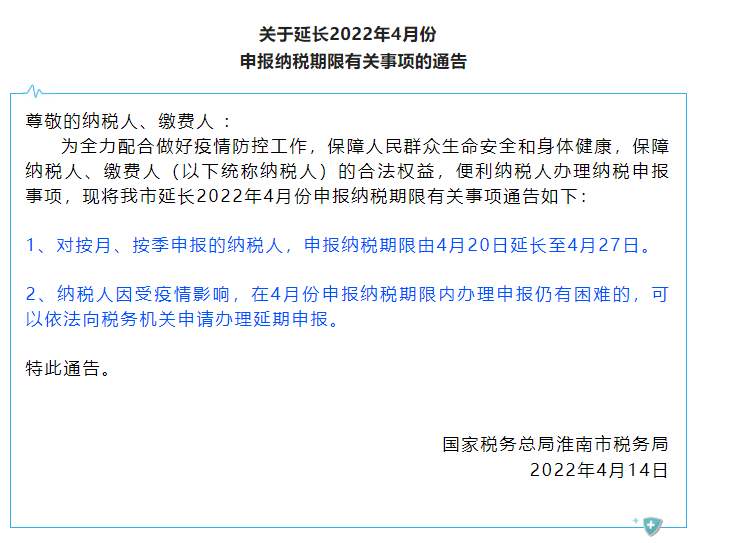 关于延长2022年4月份
申报纳税期限有关事项的通告

尊敬的纳税人、缴费人：

为全力配合做好疫情防控工作，保障人民群众生命安全和身体健康，保障纳税人、缴费人（以下统称纳税人）的合法权益，便利纳税人办理纳税申报事项，现将我市延长2022年4月份申报纳税期限有关事项通告如下：

1、对按月、按季申报的纳税人，申报纳税期限由4月20日延长至4月27日。

2、纳税人因受疫情影响，在4月份申报纳税期限内办理申报仍有困难的，可以依法向税务机关申请办理延期申报。

特此通告。

国家税务总局淮南市税务局
2022年4月14日